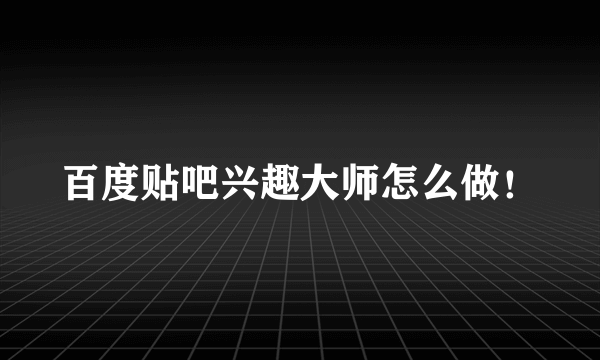 百度贴吧兴趣大师怎么做！